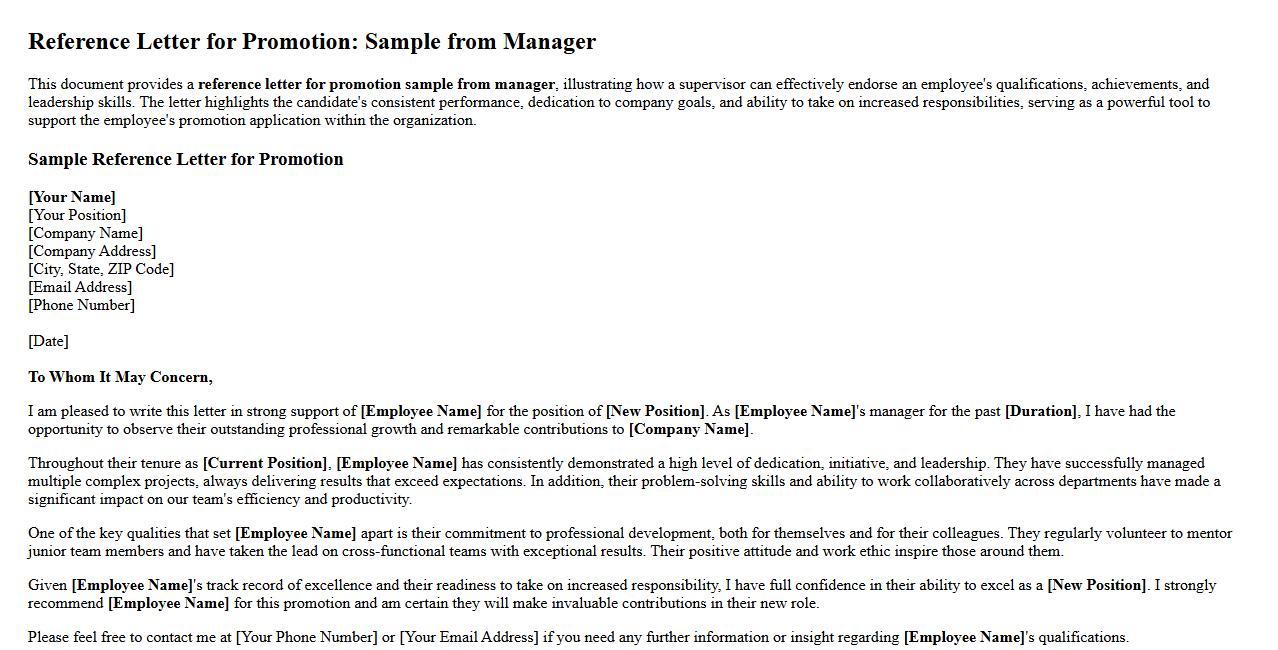 Reference Letter for Promotion: Sample from Manager

This document provides a reference letter for promotion sample from manager, illustrating how a supervisor can effectively endorse an employee's qualifications, achievements, and leadership skills. The letter highlights the candidate's consistent performance, dedication to company goals, and ability to take on increased responsibilities, serving as a powerful tool to support the employee's promotion application within the organization.

Sample Reference Letter for Promotion

[Your Name]
[Your Position]
[Company Name]
[Company Address]
[City, State, ZIP Code]
[Email Address]
[Phone Number]

[Date]

To Whom It May Concern,

I am pleased to write this letter in strong support of [Employee Name] for the position of [New Position]. As [Employee Name]'s manager for the past [Duration], I have had the opportunity to observe their outstanding professional growth and remarkable contributions to [Company Name].

Throughout their tenure as [Current Position], [Employee Name] has consistently demonstrated a high level of dedication, initiative, and leadership. They have successfully managed multiple complex projects, always delivering results that exceed expectations. In addition, their problem-solving skills and ability to work collaboratively across departments have made a significant impact on our team's efficiency and productivity.

One of the key qualities that set [Employee Name] apart is their commitment to professional development, both for themselves and for their colleagues. They regularly volunteer to mentor junior team members and have taken the lead on cross-functional teams with exceptional results. Their positive attitude and work ethic inspire those around them.

Given [Employee Name]'s track record of excellence and their readiness to take on increased responsibility, I have full confidence in their ability to excel as a [New Position]. I strongly recommend [Employee Name] for this promotion and am certain they will make invaluable contributions in their new role.

Please feel free to contact me at [Your Phone Number] or [Your Email Address] if you need any further information or insight regarding [Employee Name]'s qualifications.